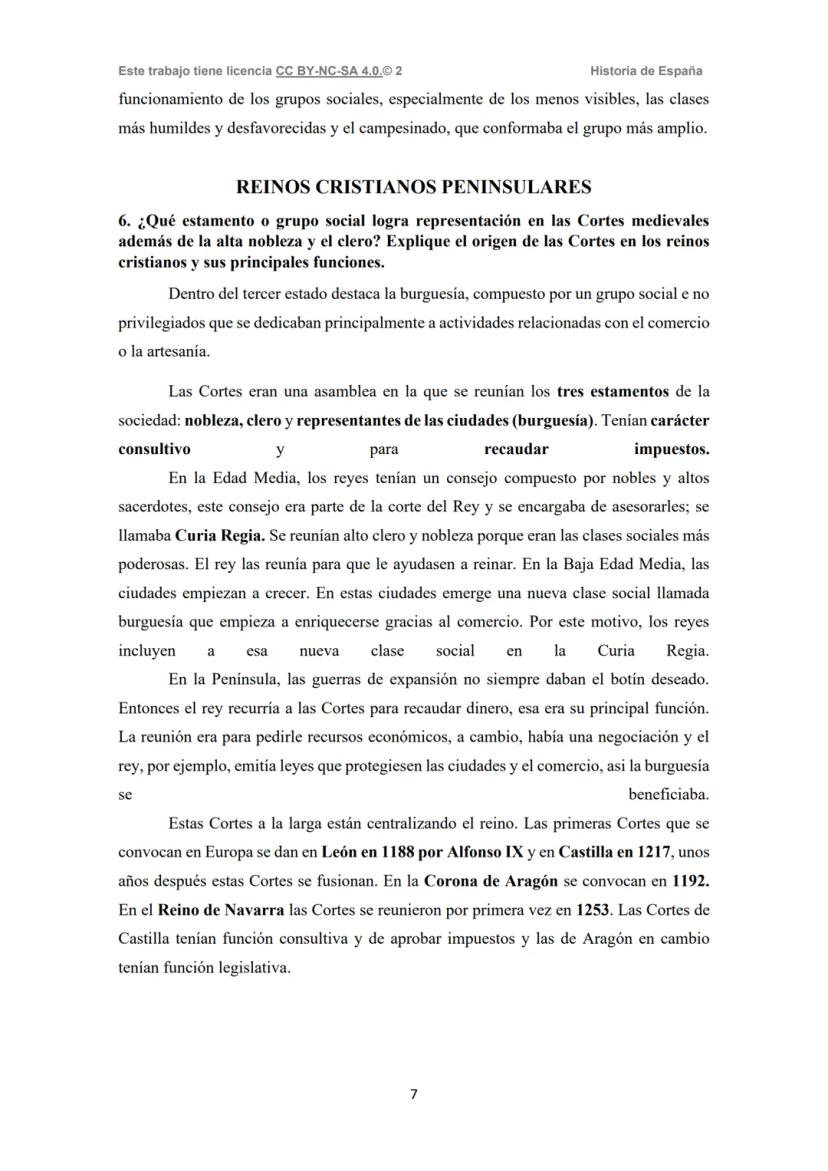 Este trabajo tiene licencia CC BY-NC-SA 4.0.© 2 Historia de España

funcionamiento de los grupos sociales, especialmente de los menos visibles, las clases más humildes y desfavorecidas y el campesinado, que conformaba el grupo más amplio.

REINOS CRISTIANOS PENINSULARES

6. ¿Qué estamento o grupo social logra representación en las Cortes medievales además de la alta nobleza y el clero? Explique el origen de las Cortes en los reinos cristianos y sus principales funciones.

Dentro del tercer estado destaca la burguesía, compuesto por un grupo social e no privilegiados que se dedicaban principalmente a actividades relacionadas con el comercio o la artesanía.

Las Cortes eran una asamblea en la que se reunían los tres estamentos de la sociedad: nobleza, clero y representantes de las ciudades (burguesía). Tenían carácter consultivo y para recaudar impuestos.

En la Edad Media, los reyes tenían un consejo compuesto por nobles y altos sacerdotes, este consejo era parte de la corte del Rey y se encargaba de asesorarles; se llamaba Curia Regia. Se reunían alto clero y nobleza porque eran las clases sociales más poderosas. El rey las reunía para que le ayudasen a reinar. En la Baja Edad Media, las ciudades empiezan a crecer. En estas ciudades emerge una nueva clase social llamada burguesía que empieza a enriquecerse gracias al comercio. Por este motivo, los reyes incluyen a esa nueva clase social en la Curia Regia.

En la Península, las guerras de expansión no siempre daban el botín deseado. Entonces el rey recurría a las Cortes para recaudar dinero, esa era su principal función. La reunión era para pedirle recursos económicos, a cambio, había una negociación y el rey, por ejemplo, emitía leyes que protegiesen las ciudades y el comercio, asi la burguesía se beneficiaba.

Estas Cortes a la larga están centralizando el reino. Las primeras Cortes que se convocan en Europa se dan en León en 1188 por Alfonso IX y en Castilla en 1217, unos años después estas Cortes se fusionan. En la Corona de Aragón se convocan en 1192. En el Reino de Navarra las Cortes se reunieron por primera vez en 1253. Las Cortes de Castilla tenían función consultiva y de aprobar impuestos y las de Aragón en cambio tenían función legislativa.

7